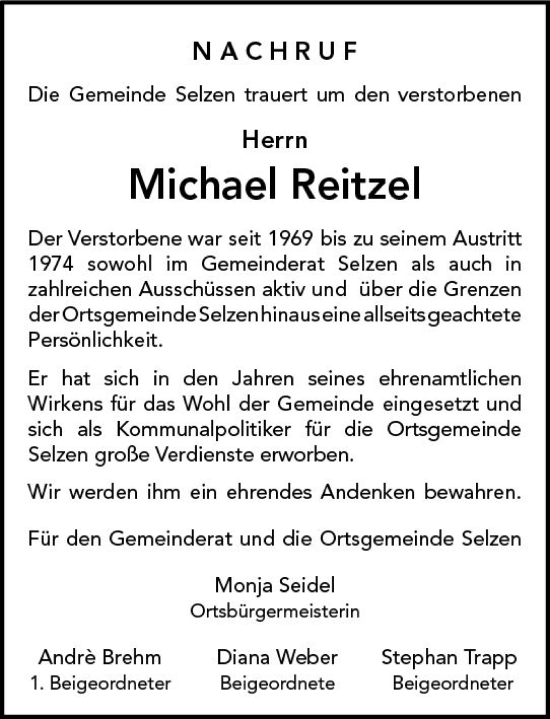 NACHRUF

Die Gemeinde Selzen trauert um den verstorbenen

Herrn

Michael Reitzel

Der Verstorbene war seit 1969 bis zu seinem Austritt 1974 sowohl im Gemeinderat Selzen als auch in zahlreichen Ausschüssen aktiv und über die Grenzen der Ortsgemeinde Selzen hinaus eine allseits geachtete Persönlichkeit.

Er hat sich in den Jahren seines ehrenamtlichen Wirkens für das Wohl der Gemeinde eingesetzt und sich als Kommunalpolitiker für die Ortsgemeinde Selzen große Verdienste erworben.

Wir werden ihm ein ehrendes Andenken bewahren.

Für den Gemeinderat und die Ortsgemeinde Selzen

Monja Seidel
Ortsbürgermeisterin

Andrè Brehm
1. Beigeordneter

Diana Weber
Beigeordnete

Stephan Trapp
Beigeordneter